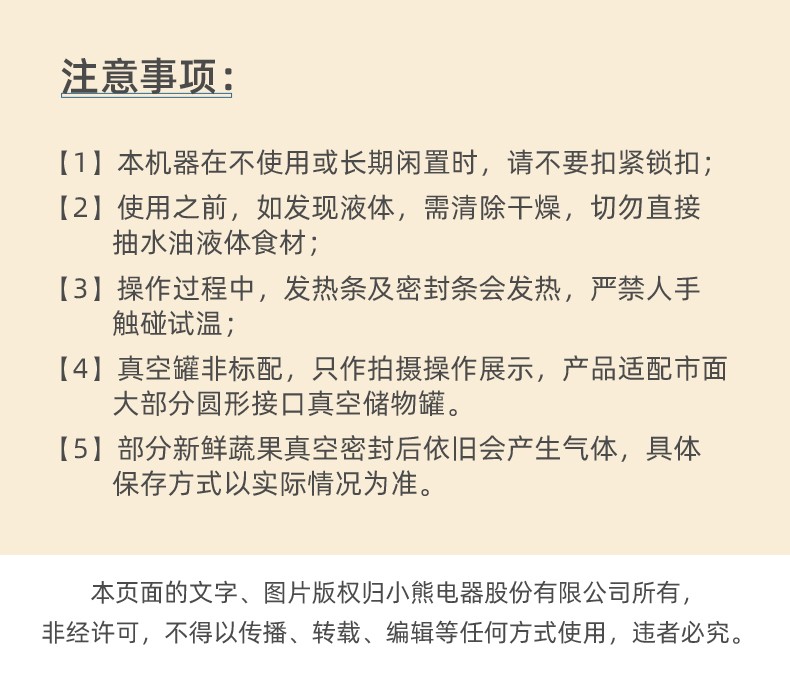 注意事项：

【1】本机器在不使用或长期闲置时，请不要扣紧锁扣；

【2】使用之前，如发现液体，需清除干燥，切勿直接抽水油液体食材；

【3】操作过程中，发热条及密封条会发热，严禁人手触碰试温；

【4】真空罐非标配，只作拍摄操作展示，产品适配市面大部分圆形接口真空储物罐。

【5】部分新鲜蔬果真空密封后依旧会产生气体，具体保存方式以实际情况为准。

本页面的文字、图片版权归小熊电器股份有限公司所有，非经许可，不得以传播、转载、编辑等任何方式使用，违者必究。